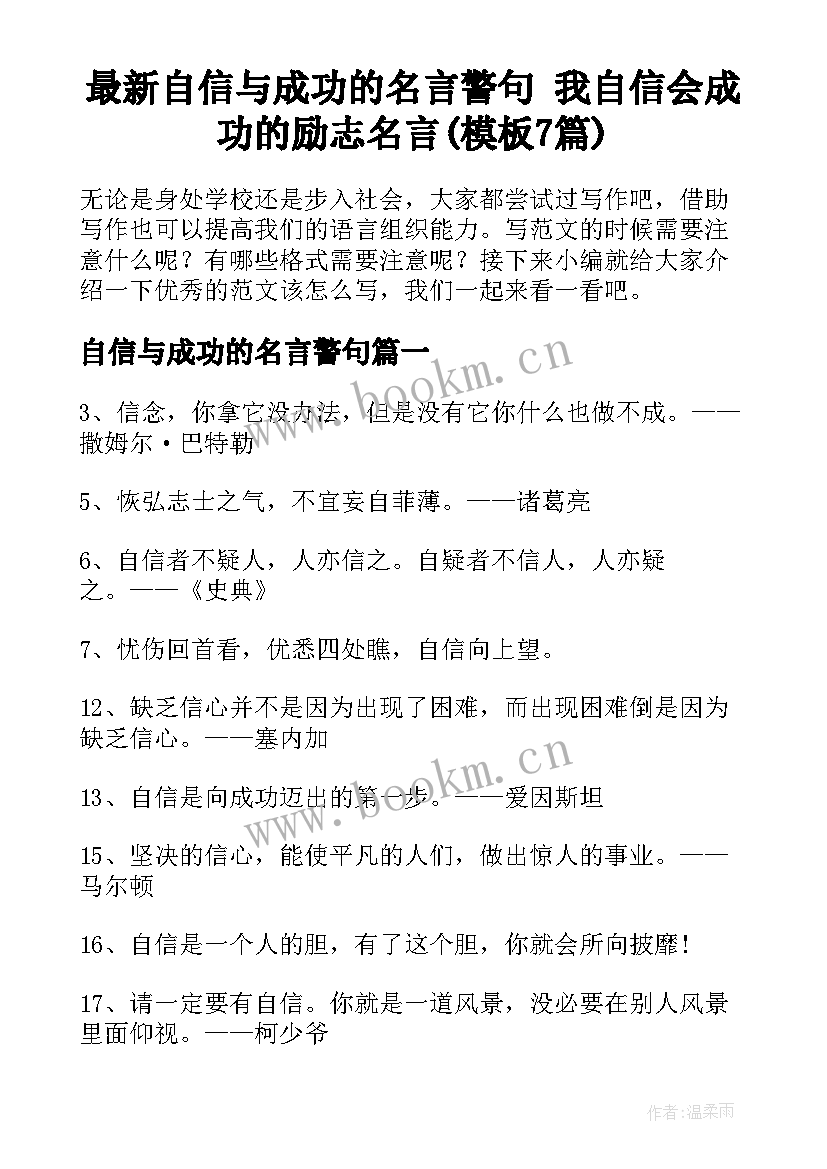 最新自信与成功的名言警句 我自信会成功的励志名言(模板7篇)

无论是身处学校还是步入社会，大家都尝试过写作吧，借助写作也可以提高我们的语言组织能力。写范文的时候需要注意什么呢？有哪些格式需要注意呢？接下来小编就给大家介绍一下优秀的范文该怎么写，我们一起来看一看吧。

自信与成功的名言警句篇一

www.bookm.cn

3、信念，你拿它没办法，但是没有它你什么也做不成。——撒姆尔·巴特勒

5、恢弘志士之气，不宜妄自菲薄。——诸葛亮

6、自信者不疑人，人亦信之。自疑者不信人，人亦疑之。——《史典》

7、忧伤回首看，优悉四处瞧，自信向上望。

12、缺乏信心并不是因为出现了困难，而出现困难倒是因为缺乏信心。——塞内加

www.bookm.cn

13、自信是向成功迈出的第一步。——爱因斯坦

15、坚决的信心，能使平凡的人们，做出惊人的事业。——马尔顿

16、自信是一个人的胆，有了这个胆，你就会所向披靡！

17、请一定要有自信。你就是一道风景，没必要在别人风景里面仰视。——柯少爷

作者:温柔雨